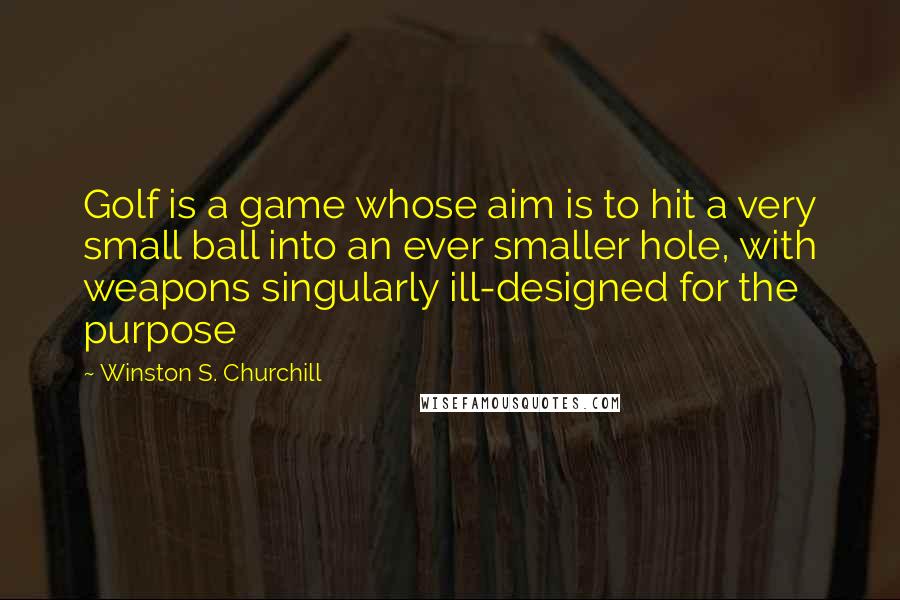 Golf is a game whose aim is to hit a very small ball into an ever smaller hole, with weapons singularly ill-designed for the purpose

~ Winston S. Churchill

WISEFAMOUSQUOTES.COM